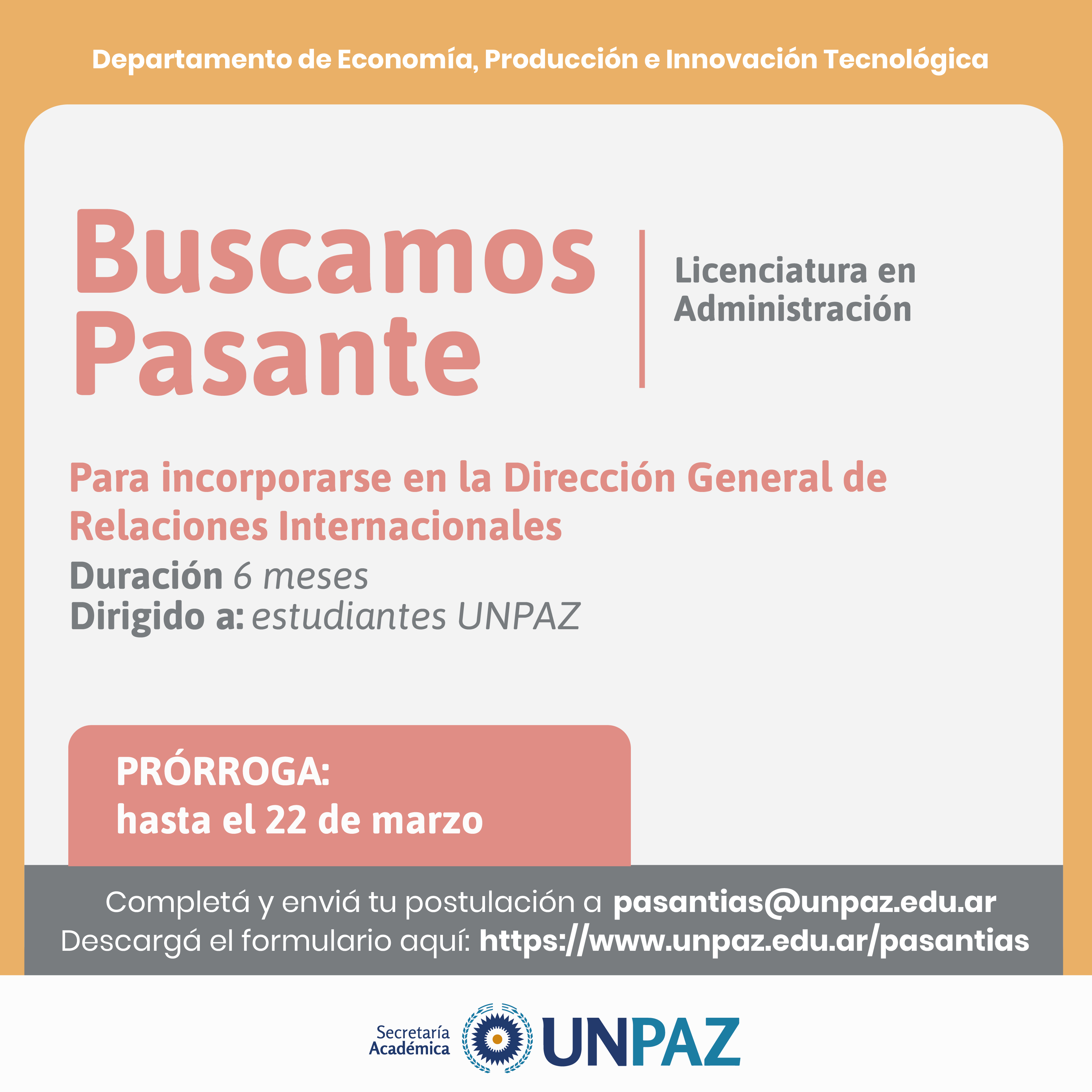 Departamento de Economía, Producción e Innovación Tecnológica

Buscamos Pasante

Licenciatura en Administración

Para incorporarse en la Dirección General de Relaciones Internacionales

Duración 6 meses
Dirigido a: estudiantes UNPAZ

PRÓRROGA:
hasta el 22 de marzo

Completá y enviá tu postulación a pasantias@unpaz.edu.ar
Descargá el formulario aquí: https://www.unpaz.edu.ar/pasantias

Secretaría Académica UNPAZ